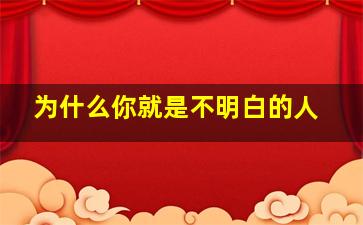 为什么你就是不明白的人